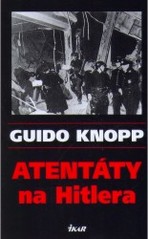 GUIDO KNOPP

ATENTÁTY na Hitlera

IKAR